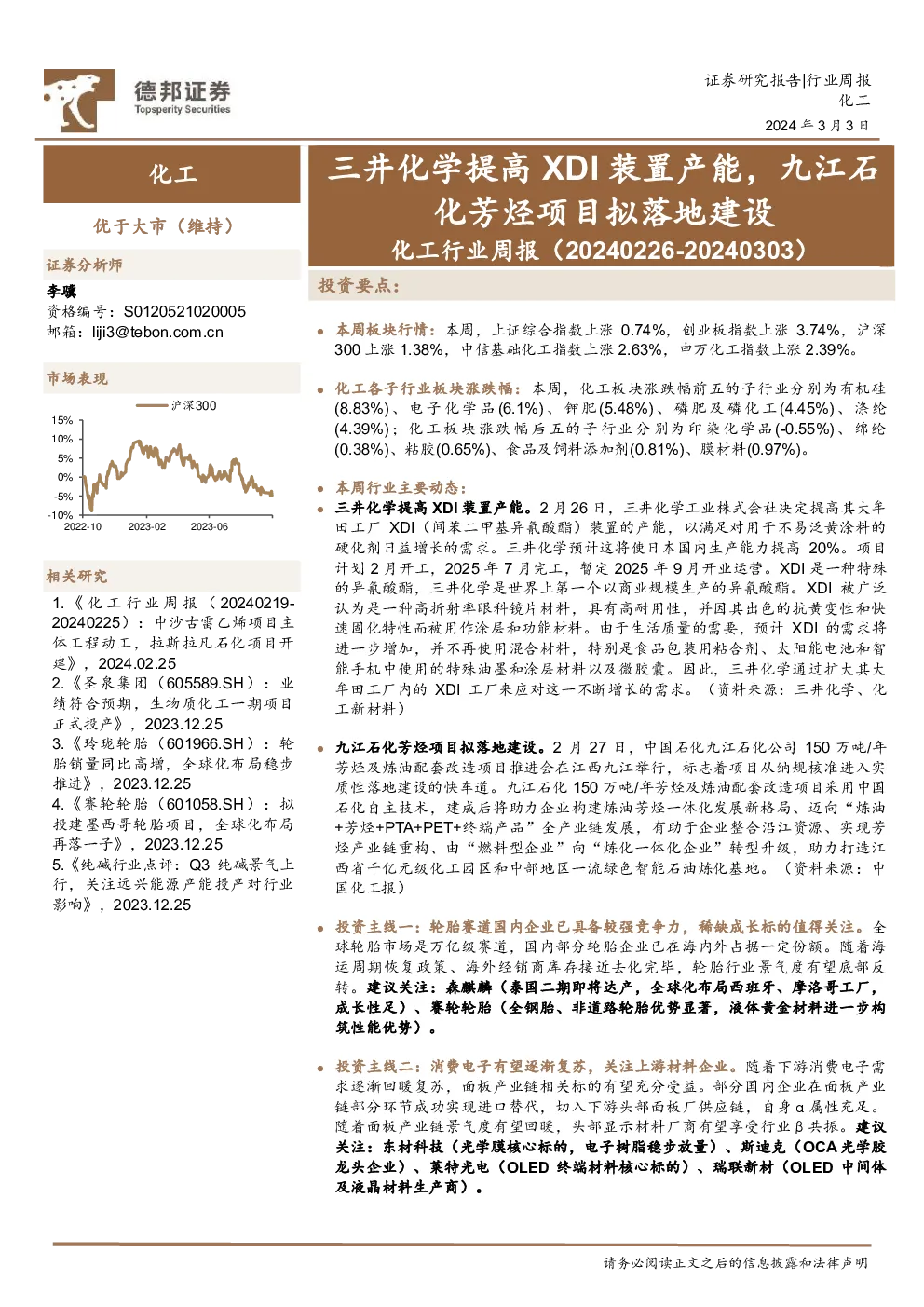 德邦证券
Topsperity Securities

证券研究报告|行业周报
化工
2024 年 3 月 3 日

化工

优于大市（维持）

证券分析师
李骥
资格编号：S0120521020005
邮箱：liji3@tebon.com.cn

市场表现

沪深300

15%
10%
5%
0%
-5%
-10%
2022-10 2023-02 2023-06

相关研究
1.《化工行业周报（20240219-20240225）：中沙古雷乙烯项目主体工程动工，拉斯拉凡石化项目开建》，2024.02.25
2.《圣泉集团（605589.SH）：业绩符合预期，生物质化工一期项目正式投产》，2023.12.25
3.《玲珑轮胎（601966.SH）：轮胎销量同比高增，全球化布局稳步推进》，2023.12.25
4.《赛轮轮胎（601058.SH）：拟投建墨西哥轮胎项目，全球化布局再落一子》，2023.12.25
5.《纯碱行业点评：Q3 纯碱景气上行，关注远兴能源产能投产对行业影响》，2023.12.25

三井化学提高 XDI 装置产能，九江石化芳烃项目拟落地建设
化工行业周报（20240226-20240303）

投资要点：

本周板块行情：本周，上证综合指数上涨 0.74%，创业板指数上涨 3.74%，沪深 300 上涨 1.38%，中信基础化工指数上涨 2.63%，申万化工指数上涨 2.39%。

化工各子行业板块涨跌幅：本周，化工板块涨跌幅前五的子行业分别为有机硅(8.83%)、电子化学品(6.1%)、钾肥(5.48%)、磷肥及磷化工(4.45%)、涤纶(4.39%)；化工板块涨跌幅后五的子行业分别为印染化学品(-0.55%)、绵纶(0.38%)、粘胶(0.65%)、食品及饲料添加剂(0.81%)、膜材料(0.97%)。

本周行业主要动态：
三井化学提高 XDI 装置产能。2 月 26 日，三井化学工业株式会社决定提高其大牟田工厂 XDI（间苯二甲基异氰酸酯）装置的产能，以满足对用于不易泛黄涂料的硬化剂日益增长的需求。三井化学预计这将使日本国内生产能力提高 20%。项目计划 2 月开工，2025 年 7 月完工，暂定 2025 年 9 月开业运营。XDI 是一种特殊的异氰酸酯，三井化学是世界上第一个以商业规模生产的异氰酸酯。XDI 被广泛认为是一种高折射率眼科镜片材料，具有高耐用性，并因其出色的抗黄变性和快速固化特性而被用作涂层和功能材料。由于生活质量的需要，预计 XDI 的需求将进一步增加，并不再使用混合材料，特别是食品包装用粘合剂、太阳能电池和智能手机中使用的特殊油墨和涂层材料以及微胶囊。因此，三井化学通过扩大其大牟田工厂内的 XDI 工厂来应对这一不断增长的需求。（资料来源：三井化学、化工新材料）

九江石化芳烃项目拟落地建设。2 月 27 日，中国石化九江石化公司 150 万吨/年芳烃及炼油配套改造项目推进会在江西九江举行，标志着项目从纳规核准进入实质性落地建设的快车道。九江石化 150 万吨/年芳烃及炼油配套改造项目采用中国石化自主技术，建成后将助力企业构建炼油芳烃一体化发展新格局、迈向“炼油+芳烃+PTA+PET+终端产品”全产业链发展，有助于企业整合沿江资源、实现芳烃产业链重构、由“燃料型企业”向“炼化一体化企业”转型升级，助力打造江西省千亿元级化工园区和中部地区一流绿色智能石油炼化基地。（资料来源：中国化工报）

投资主线一：轮胎赛道国内企业已具备较强竞争力，稀缺成长标的值得关注。全球轮胎市场是万亿级赛道，国内部分轮胎企业已在海内外占据一定份额。随着海运周期恢复政策、海外经销商库存接近去化完毕，轮胎行业景气度有望底部反转。建议关注：森麒麟（泰国二期即将达产，全球化布局西班牙、摩洛哥工厂，成长性足）、赛轮轮胎（全钢胎、非道路轮胎优势显著，液体黄金材料进一步构筑性能优势）。

投资主线二：消费电子有望逐渐复苏，关注上游材料企业。随着下游消费电子需求逐渐回暖复苏，面板产业链相关标的有望充分受益。部分国内企业在面板产业链部分环节成功实现进口替代，切入下游头部面板厂供应链，自身 α 属性充足。随着面板产业链景气度有望回暖，头部显示材料厂商有望享受行业 β 共振。建议关注：东材科技（光学膜核心标的，电子树脂稳步放量）、斯迪克（OCA 光学胶龙头企业）、莱特光电（OLED 终端材料核心标的）、瑞联新材（OLED 中间体及液晶材料生产商）。

请务必阅读正文之后的信息披露和法律声明